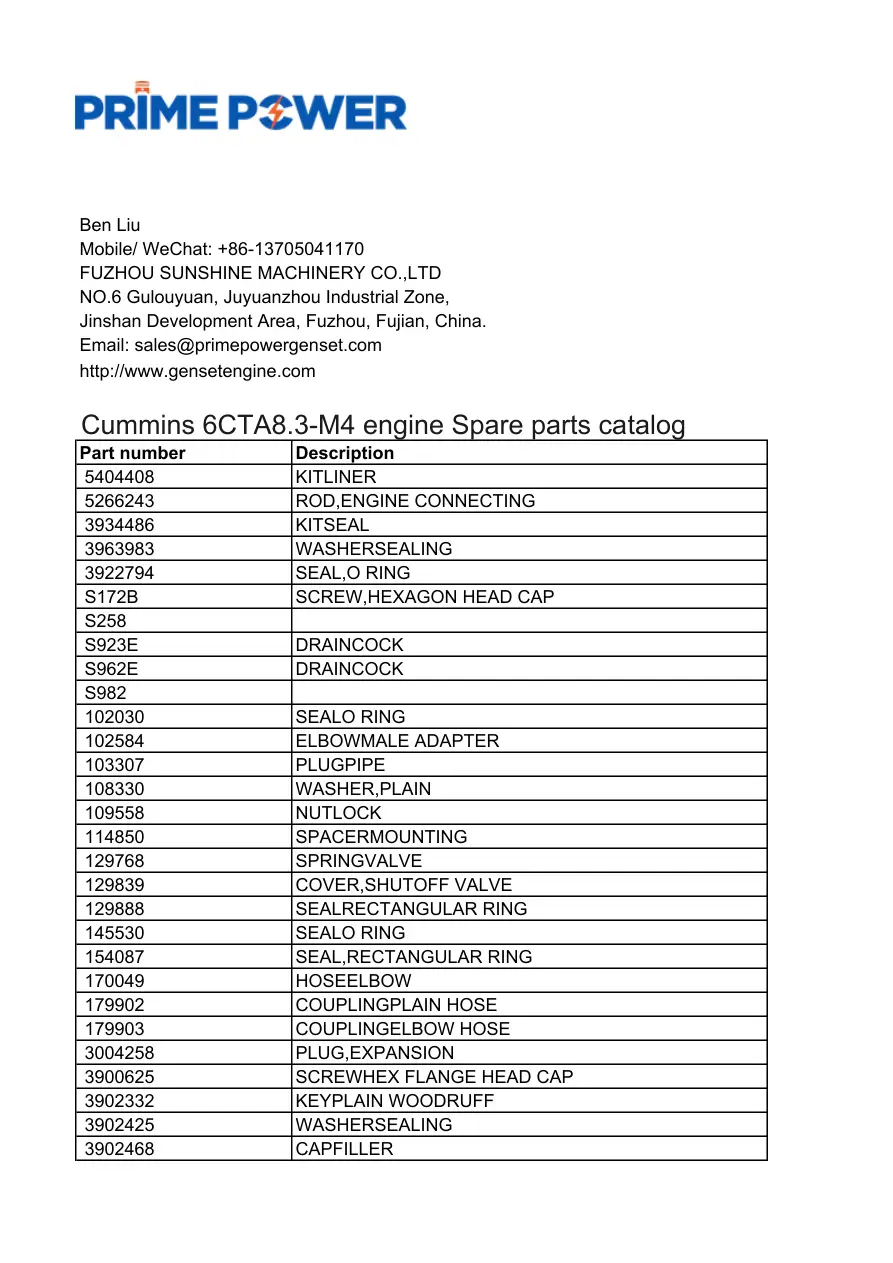 PRIME POWER

Ben Liu
Mobile/ WeChat: +86-13705041170
FUZHOU SUNSHINE MACHINERY CO.,LTD
NO.6 Gulouyuan, Juyuanzhou Industrial Zone,
Jinshan Development Area, Fuzhou, Fujian, China.
Email: sales@primepowergenset.com
http://www.gensetengine.com

Cummins 6CTA8.3-M4 engine Spare parts catalog

| Part number | Description |
|---|---|
| 5404408 | KITLINER |
| 5266243 | ROD,ENGINE CONNECTING |
| 3934486 | KITSEAL |
| 3963983 | WASHERSEALING |
| 3922794 | SEAL,O RING |
| S172B | SCREW,HEXAGON HEAD CAP |
| S258 | |
| S923E | DRAINCOCK |
| S962E | DRAINCOCK |
| S982 | |
| 102030 | SEALO RING |
| 102584 | ELBOWMALE ADAPTER |
| 103307 | PLUGPIPE |
| 108330 | WASHER,PLAIN |
| 109558 | NUTLOCK |
| 114850 | SPACERMOUNTING |
| 129768 | SPRINGVALVE |
| 129839 | COVER,SHUTOFF VALVE |
| 129888 | SEALRECTANGULAR RING |
| 145530 | SEALO RING |
| 154087 | SEAL,RECTANGULAR RING |
| 170049 | HOSEELBOW |
| 179902 | COUPLINGPLAIN HOSE |
| 179903 | COUPLINGELBOW HOSE |
| 3004258 | PLUG,EXPANSION |
| 3900625 | SCREWHEX FLANGE HEAD CAP |
| 3902332 | KEYPLAIN WOODRUFF |
| 3902425 | WASHERSEALING |
| 3902468 | CAPFILLER |